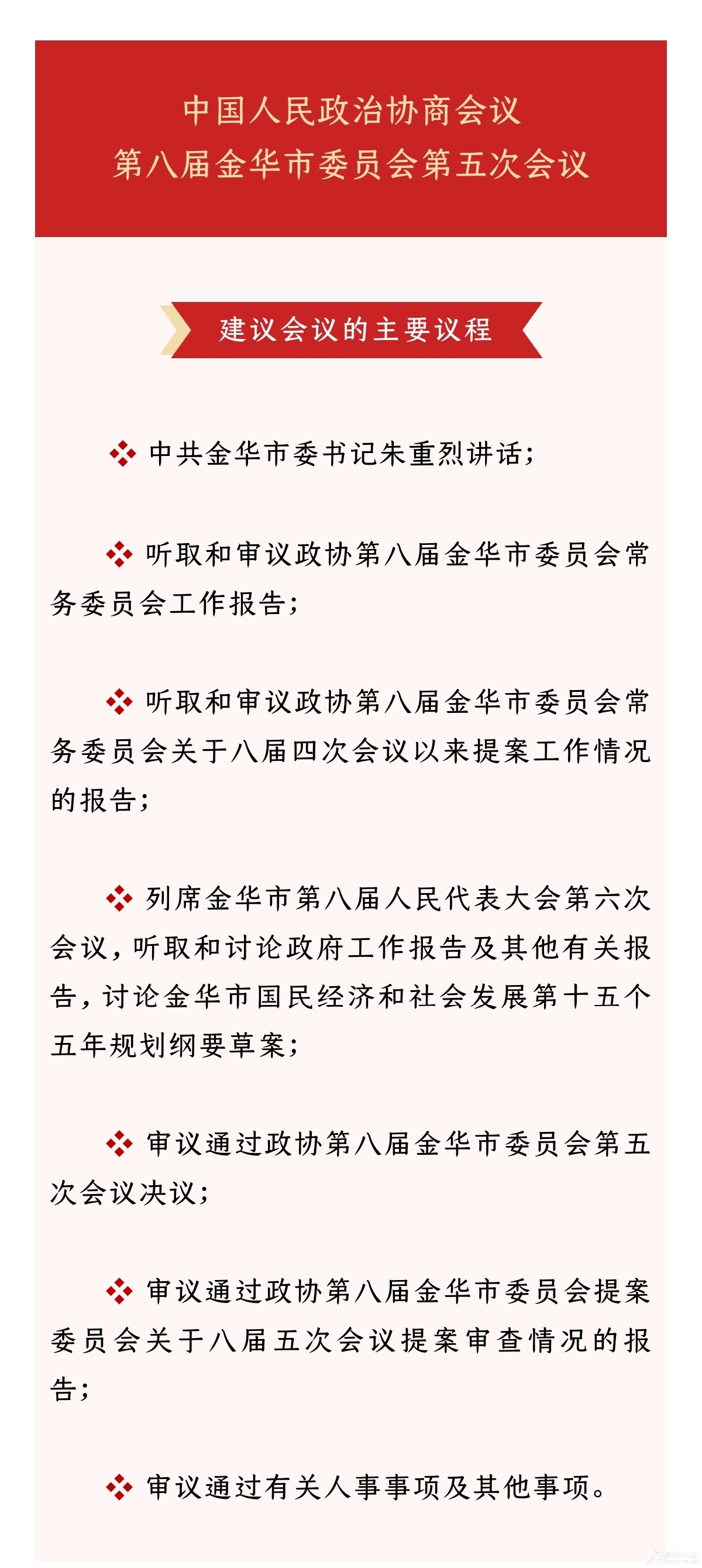 中国人民政治协商会议
第八届金华市委员会第五次会议

建议会议的主要议程

中共金华市委书记朱重烈讲话；

听取和审议政协第八届金华市委员会常务委员会工作报告；

听取和审议政协第八届金华市委员会常务委员会关于八届四次会议以来提案工作情况的报告；

列席金华市第八届人民代表大会第六次会议，听取和讨论政府工作报告及其他有关报告，讨论金华市国民经济和社会发展第十五个五年规划纲要草案；

审议通过政协第八届金华市委员会第五次会议决议；

审议通过政协第八届金华市委员会提案委员会关于八届五次会议提案审查情况的报告；

审议通过有关人事事项及其他事项。